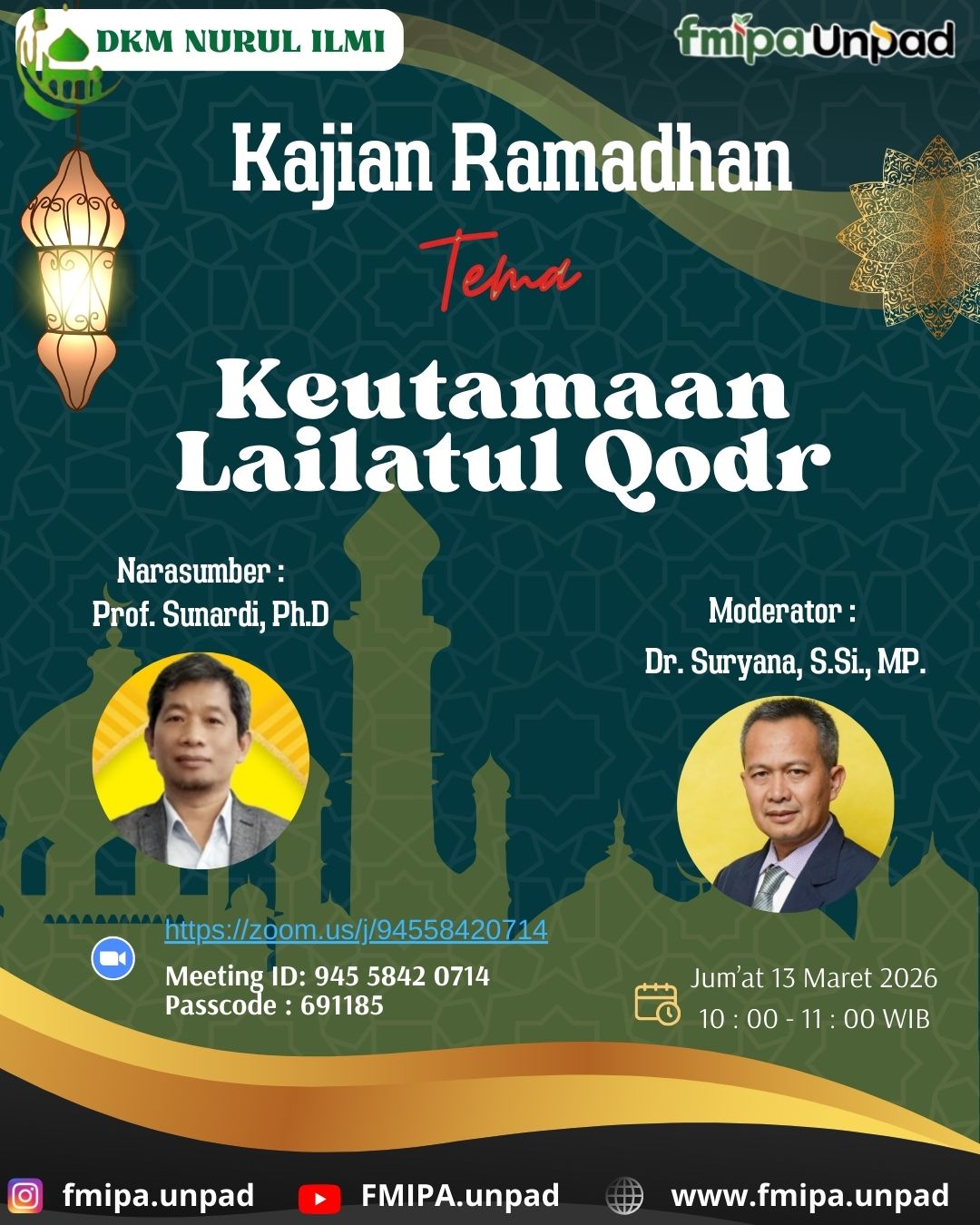 DKM NURUL ILMI

fmipa Unpad

Kajian Ramadhan

Tema

Keutamaan Lailatul Qodr

Narasumber :
Prof. Sunardi, Ph.D

Moderator :
Dr. Suryana, S.Si., MP.

https://zoom.us/j/94558420714
Meeting ID: 945 5842 0714
Passcode : 691185

Jum'at 13 Maret 2026
10 : 00 - 11 : 00 WIB

fmipa.unpad FMIPA.unpad www.fmipa.unpad